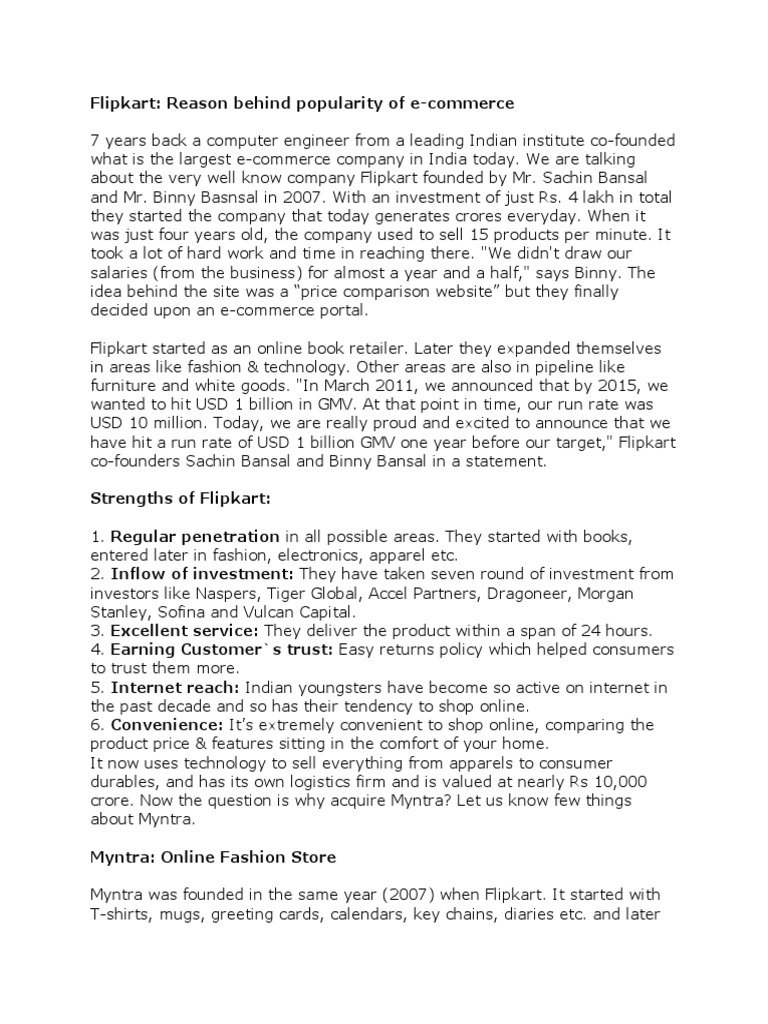 Flipkart: Reason behind popularity of e-commerce

7 years back a computer engineer from a leading Indian institute co-founded what is the largest e-commerce company in India today. We are talking about the very well know company Flipkart founded by Mr. Sachin Bansal and Mr. Binny Basnsal in 2007. With an investment of just Rs. 4 lakh in total they started the company that today generates crores everyday. When it was just four years old, the company used to sell 15 products per minute. It took a lot of hard work and time in reaching there. "We didn't draw our salaries (from the business) for almost a year and a half," says Binny. The idea behind the site was a “price comparison website” but they finally decided upon an e-commerce portal.

Flipkart started as an online book retailer. Later they expanded themselves in areas like fashion & technology. Other areas are also in pipeline like furniture and white goods. "In March 2011, we announced that by 2015, we wanted to hit USD 1 billion in GMV. At that point in time, our run rate was USD 10 million. Today, we are really proud and excited to announce that we have hit a run rate of USD 1 billion GMV one year before our target," Flipkart co-founders Sachin Bansal and Binny Bansal in a statement.

Strengths of Flipkart:

1. Regular penetration in all possible areas. They started with books, entered later in fashion, electronics, apparel etc.
2. Inflow of investment: They have taken seven round of investment from investors like Naspers, Tiger Global, Accel Partners, Dragoneer, Morgan Stanley, Sofina and Vulcan Capital.
3. Excellent service: They deliver the product within a span of 24 hours.
4. Earning Customer`s trust: Easy returns policy which helped consumers to trust them more.
5. Internet reach: Indian youngsters have become so active on internet in the past decade and so has their tendency to shop online.
6. Convenience: It’s extremely convenient to shop online, comparing the product price & features sitting in the comfort of your home.
It now uses technology to sell everything from apparels to consumer durables, and has its own logistics firm and is valued at nearly Rs 10,000 crore. Now the question is why acquire Myntra? Let us know few things about Myntra.

Myntra: Online Fashion Store

Myntra was founded in the same year (2007) when Flipkart. It started with T-shirts, mugs, greeting cards, calendars, key chains, diaries etc. and later